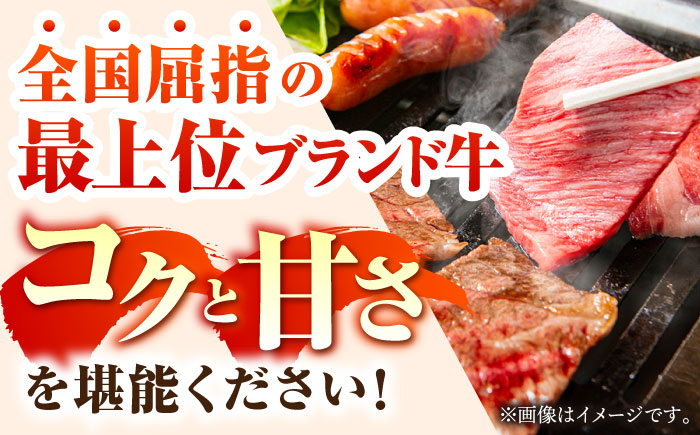 全国屈指の
最上位ブランド牛

コクと甘さ
を堪能ください!

※画像はイメージです。